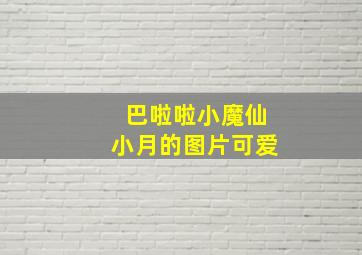 巴啦啦小魔仙
小月的图片可爱